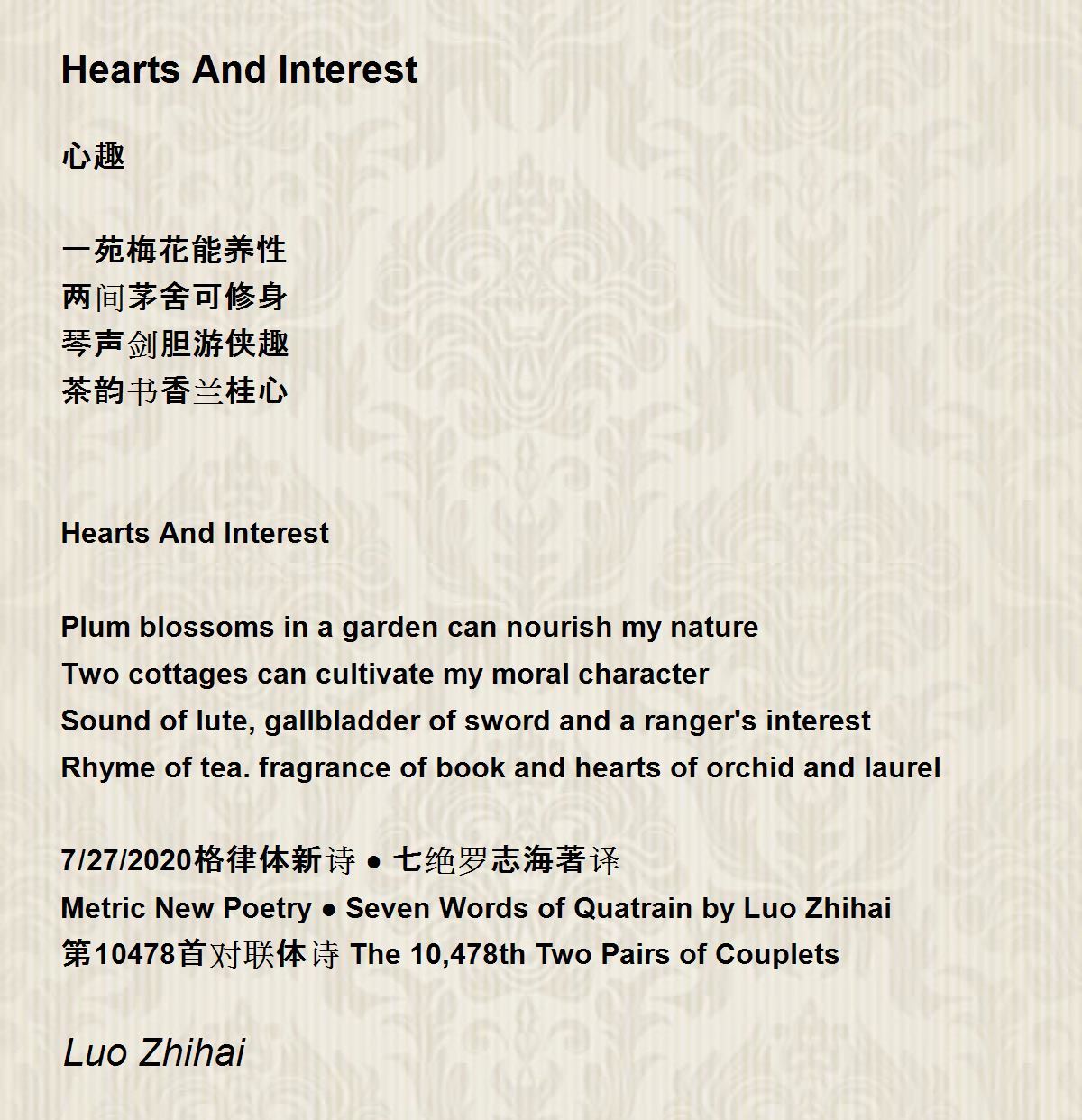 Hearts And Interest

心趣

一苑梅花能养性
两间茅舍可修身
琴声剑胆游侠趣
茶韵书香兰桂心

Hearts And Interest

Plum blossoms in a garden can nourish my nature
Two cottages can cultivate my moral character
Sound of lute, gallbladder of sword and a ranger's interest
Rhyme of tea. fragrance of book and hearts of orchid and laurel

7/27/2020格律体新诗 ● 七绝罗志海著译
Metric New Poetry ● Seven Words of Quatrain by Luo Zhihai
第10478首对联体诗 The 10,478th Two Pairs of Couplets

Luo Zhihai